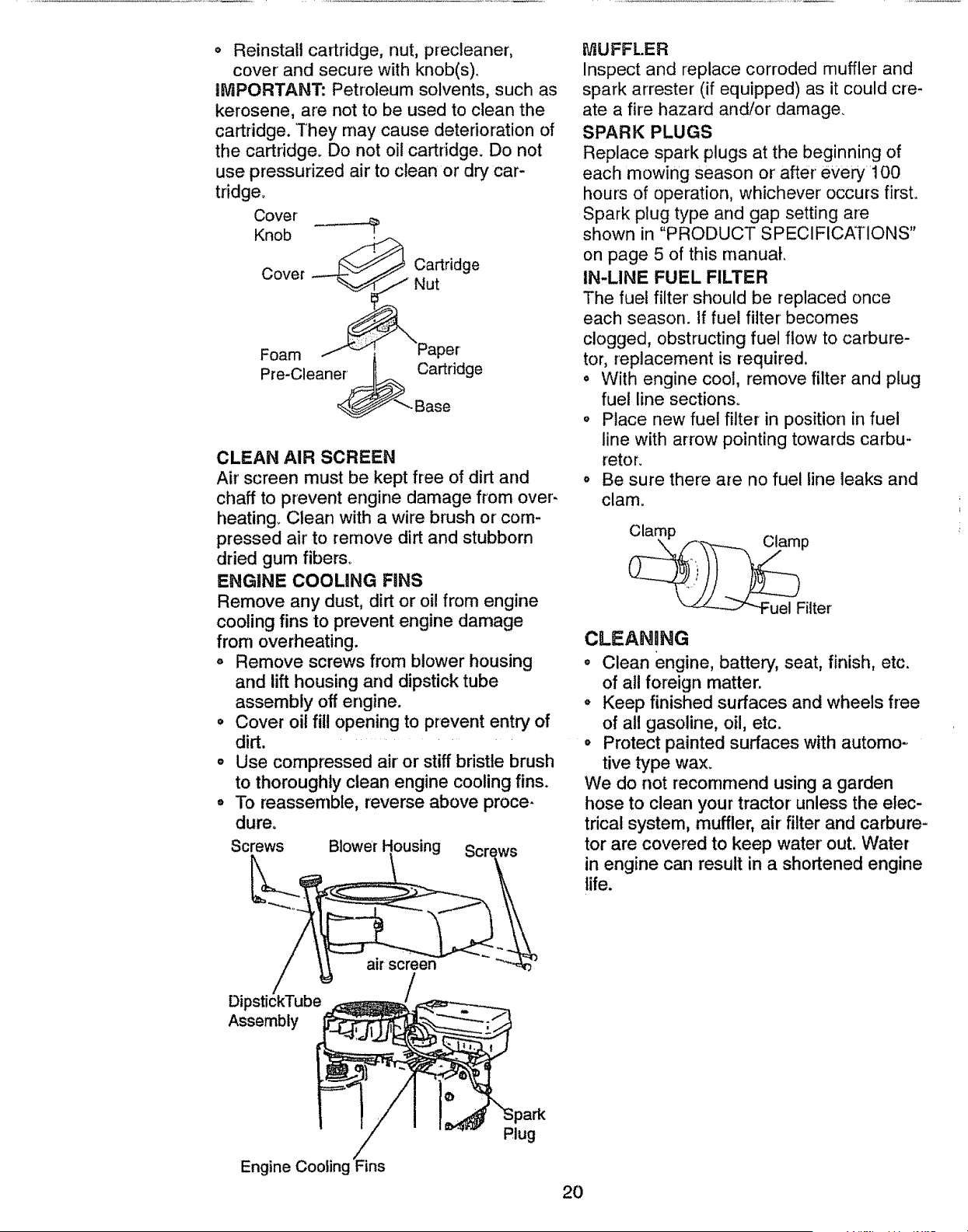 • Reinstall cartridge, nut, precleaner, cover and secure with knob(s).
IMPORTANT: Petroleum solvents, such as kerosene, are not to be used to clean the cartridge. They may cause deterioration of the cartridge. Do not oil cartridge. Do not use pressurized air to clean or dry cartridge.

Cover Knob
Cover
Cartridge Nut
Foam Pre-Cleaner
Paper Cartridge
Base

CLEAN AIR SCREEN
Air screen must be kept free of dirt and chaff to prevent engine damage from overheating. Clean with a wire brush or compressed air to remove dirt and stubborn dried gum fibers.
ENGINE COOLING FINS
Remove any dust, dirt or oil from engine cooling fins to prevent engine damage from overheating.
• Remove screws from blower housing and lift housing and dipstick tube assembly off engine.
• Cover oil fill opening to prevent entry of dirt.
• Use compressed air or stiff bristle brush to thoroughly clean engine cooling fins.
• To reassemble, reverse above procedure.

Screws
Blower Housing
Screws
air screen
DipstickTube Assembly
Spark Plug
Engine Cooling Fins

MUFFLER
Inspect and replace corroded muffler and spark arrester (if equipped) as it could create a fire hazard and/or damage.
SPARK PLUGS
Replace spark plugs at the beginning of each mowing season or after every 100 hours of operation, whichever occurs first. Spark plug type and gap setting are shown in "PRODUCT SPECIFICATIONS" on page 5 of this manual.
IN-LINE FUEL FILTER
The fuel filter should be replaced once each season. If fuel filter becomes clogged, obstructing fuel flow to carburetor, replacement is required.
• With engine cool, remove filter and plug fuel line sections.
• Place new fuel filter in position in fuel line with arrow pointing towards carburetor.
• Be sure there are no fuel line leaks and clam.

Clamp
Clamp
Fuel Filter

CLEANING
• Clean engine, battery, seat, finish, etc. of all foreign matter.
• Keep finished surfaces and wheels free of all gasoline, oil, etc.
• Protect painted surfaces with automotive type wax.
We do not recommend using a garden hose to clean your tractor unless the electrical system, muffler, air filter and carburetor are covered to keep water out. Water in engine can result in a shortened engine life.

20